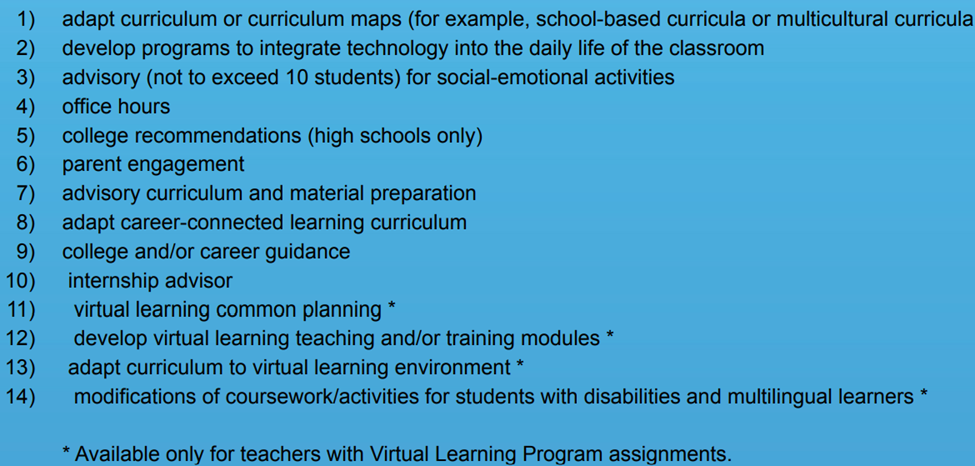 1) adapt curriculum or curriculum maps (for example, school-based curricula or multicultural curricula
2) develop programs to integrate technology into the daily life of the classroom
3) advisory (not to exceed 10 students) for social-emotional activities
4) office hours
5) college recommendations (high schools only)
6) parent engagement
7) advisory curriculum and material preparation
8) adapt career-connected learning curriculum
9) college and/or career guidance
10) internship advisor
11) virtual learning common planning *
12) develop virtual learning teaching and/or training modules *
13) adapt curriculum to virtual learning environment *
14) modifications of coursework/activities for students with disabilities and multilingual learners *

* Available only for teachers with Virtual Learning Program assignments.